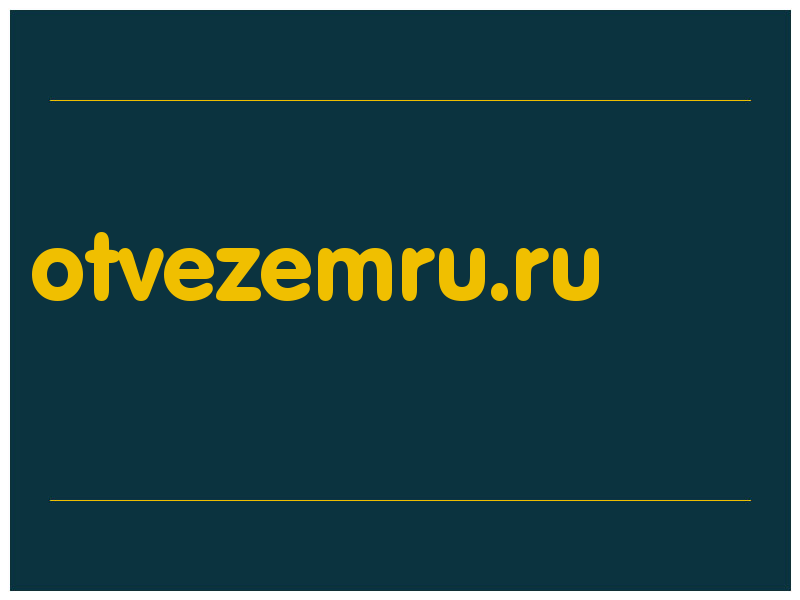 otvezemru.ru